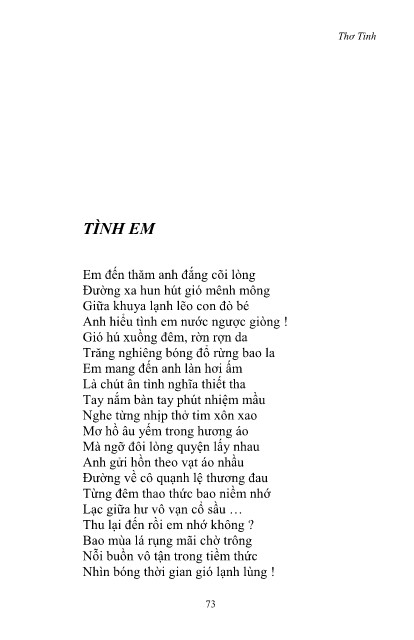 Thơ Tình

TÌNH EM

Em đến thăm anh đắng cõi lòng
Đường xa hun hút gió mênh mông
Giữa khuya lạnh lẽo con đò bé
Anh hiểu tình em nước ngược giòng !
Gió hú xuống đêm, rờn rợn da
Trăng nghiêng bóng đổ rừng bao la
Em mang đến anh làn hơi ấm
Là chút ân tình nghĩa thiết tha
Tay nắm bàn tay phút nhiệm mầu
Nghe từng nhịp thở tim xôn xao
Mơ hồ âu yếm trong hương áo
Mà ngỡ đôi lòng quyện lấy nhau
Anh gửi hồn theo vạt áo nhầu
Đường về cô quạnh lệ thương đau
Từng đêm thao thức bao niềm nhớ
Lạc giữa hư vô vạn cổ sầu …
Thu lại đến rồi em nhớ không ?
Bao mùa lá rụng mãi chờ trông
Nỗi buồn vô tận trong tiềm thức
Nhìn bóng thời gian gió lạnh lùng !

73